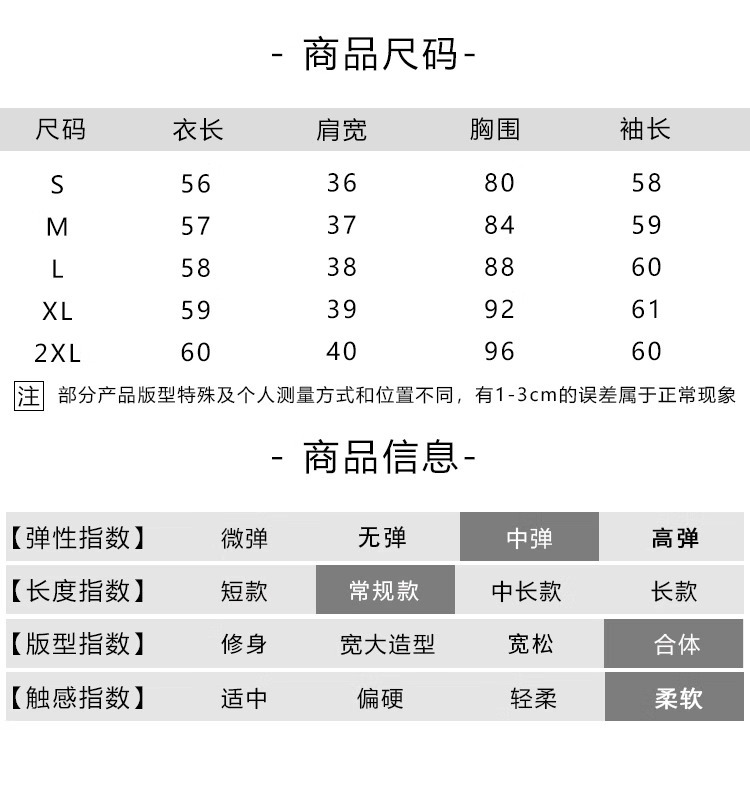 - 商品尺码-

| 尺码 | 衣长 | 肩宽 | 胸围 | 袖长 |
|---|---|---|---|---|
| S | 56 | 36 | 80 | 58 |
| M | 57 | 37 | 84 | 59 |
| L | 58 | 38 | 88 | 60 |
| XL | 59 | 39 | 92 | 61 |
| 2XL | 60 | 40 | 96 | 60 |

注 部分产品版型特殊及个人测量方式和位置不同，有1-3cm的误差属于正常现象

- 商品信息-

| 【弹性指数】 | 微弹 | 无弹 | 中弹 | 高弹 |
|---|---|---|---|---|
| 【长度指数】 | 短款 | 常规款 | 中长款 | 长款 |
| 【版型指数】 | 修身 | 宽大造型 | 宽松 | 合体 |
| 【触感指数】 | 适中 | 偏硬 | 轻柔 | 柔软 |